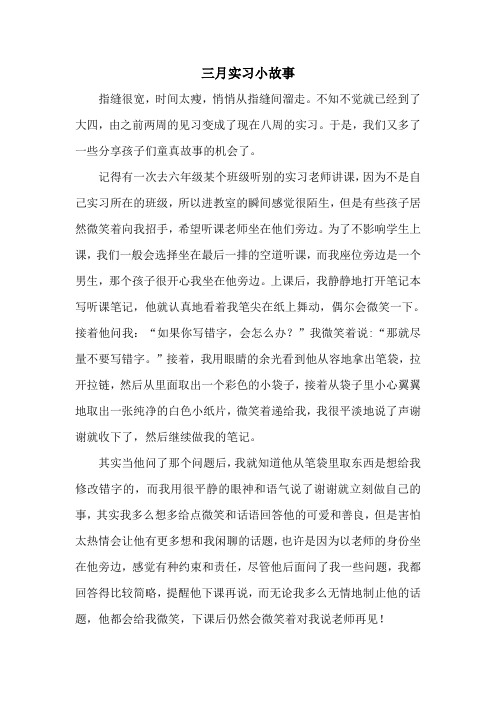 三月实习小故事

指缝很宽，时间太瘦，悄悄从指缝间溜走。不知不觉就已经到了大四，由之前两周的见习变成了现在八周的实习。于是，我们又多了一些分享孩子们童真故事的机会了。

记得有一次去六年级某个班级听别的实习老师讲课，因为不是自己实习所在的班级，所以进教室的瞬间感觉很陌生，但是有些孩子居然微笑着向我招手，希望听课老师坐在他们旁边。为了不影响学生上课，我们一般会选择坐在最后一排的空道听课，而我座位旁边是一个男生，那个孩子很开心我坐在他旁边。上课后，我静静地打开笔记本写听课笔记，他就认真地看着我笔尖在纸上舞动，偶尔会微笑一下。接着他问我：“如果你写错字，会怎么办？”我微笑着说:“那就尽量不要写错字。”接着，我用眼睛的余光看到他从容地拿出笔袋，拉开拉链，然后从里面取出一个彩色的小袋子，接着从袋子里小心翼翼地取出一张纯净的白色小纸片，微笑着递给我，我很平淡地说了声谢谢就收下了，然后继续做我的笔记。

其实当他问了那个问题后，我就知道他从笔袋里取东西是想给我修改错字的，而我用很平静的眼神和语气说了谢谢就立刻做自己的事，其实我多么想多给点微笑和话语回答他的可爱和善良，但是害怕太热情会让他有更多想和我闲聊的话题，也许是因为以老师的身份坐在他旁边，感觉有种约束和责任，尽管他后面问了我一些问题，我都回答得比较简略，提醒他下课再说，而无论我多么无情地制止他的话题，他都会给我微笑，下课后仍然会微笑着对我说老师再见！